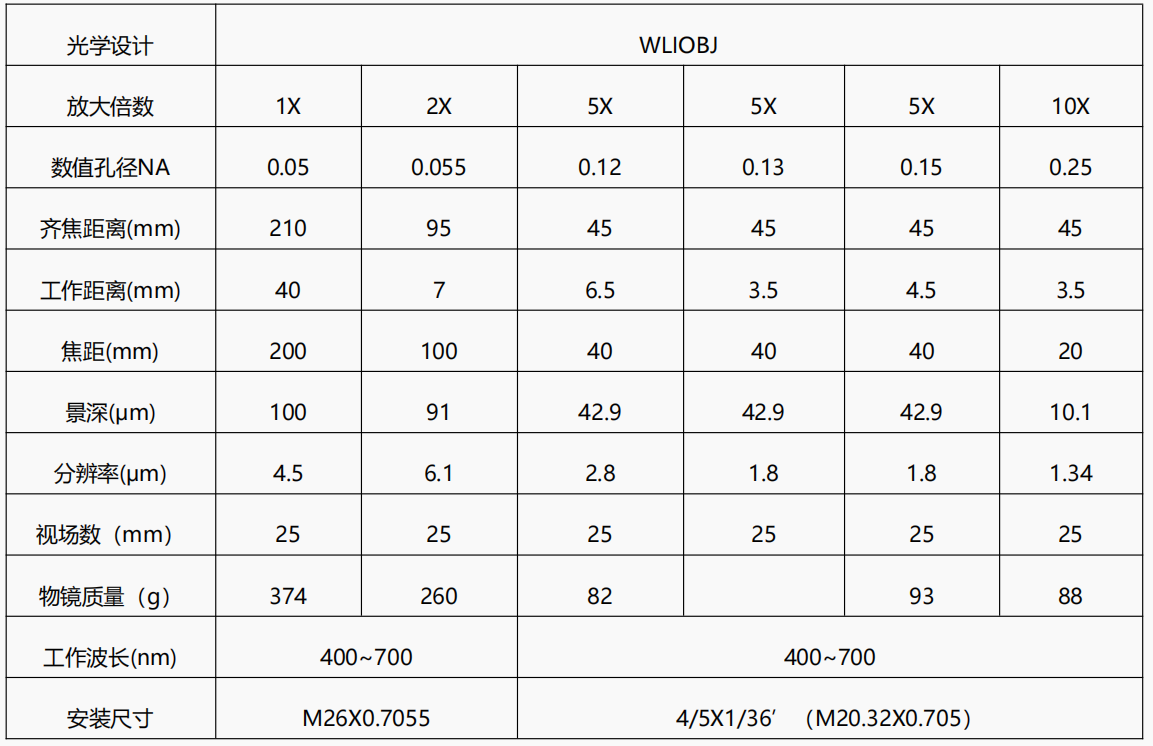 | 光学设计 | WLIOBJ | | | | | |
|---|---|---|---|---|---|---|
| 放大倍数 | 1X | 2X | 5X | 5X | 5X | 10X |
| 数值孔径NA | 0.05 | 0.055 | 0.12 | 0.13 | 0.15 | 0.25 |
| 齐焦距离(mm) | 210 | 95 | 45 | 45 | 45 | 45 |
| 工作距离(mm) | 40 | 7 | 6.5 | 3.5 | 4.5 | 3.5 |
| 焦距(mm) | 200 | 100 | 40 | 40 | 40 | 20 |
| 景深(μm) | 100 | 91 | 42.9 | 42.9 | 42.9 | 10.1 |
| 分辨率(μm) | 4.5 | 6.1 | 2.8 | 1.8 | 1.8 | 1.34 |
| 视场数（mm） | 25 | 25 | 25 | 25 | 25 | 25 |
| 物镜质量（g） | 374 | 260 | 82 | | 93 | 88 |
| 工作波长(nm) | 400~700 | | 400~700 | | | |
| 安装尺寸 | M26X0.7055 | | 4/5X1/36′ （M20.32X0.705） | | | |